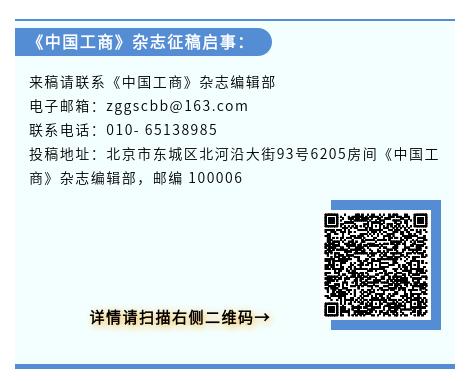 《中国工商》杂志征稿启事：

来稿请联系《中国工商》杂志编辑部
电子邮箱：zggscbb@163.com
联系电话：010- 65138985
投稿地址：北京市东城区北河沿大街93号6205房间《中国工商》杂志编辑部，邮编 100006

详情请扫描右侧二维码→